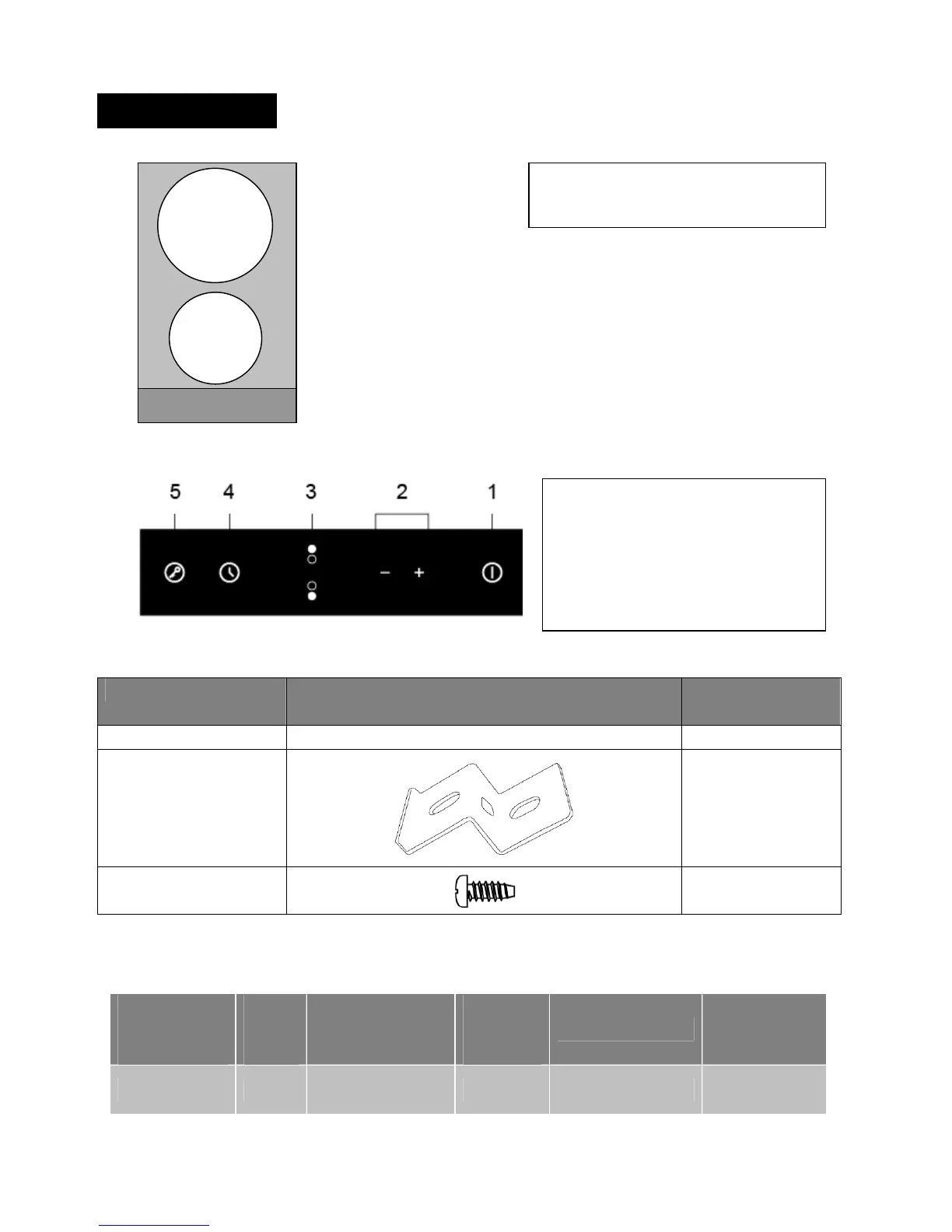 5 4 3 2 1

− +